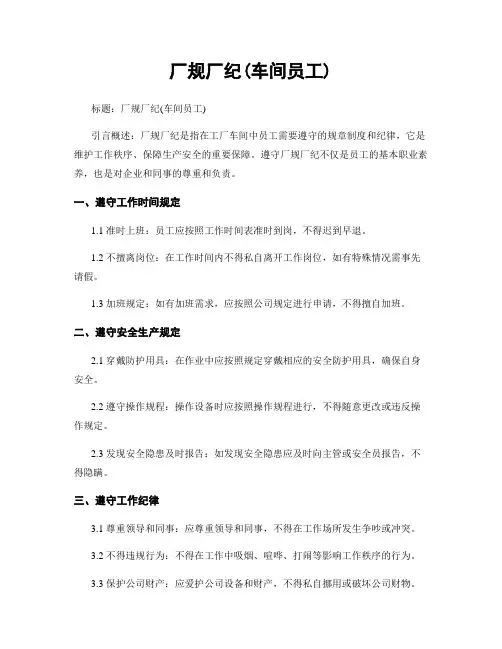 厂规厂纪(车间员工)

标题：厂规厂纪(车间员工)

引言概述：厂规厂纪是指在工厂车间中员工需要遵守的规章制度和纪律，它是维护工作秩序、保障生产安全的重要保障。遵守厂规厂纪不仅是员工的基本职业素养，也是对企业和同事的尊重和负责。

一、遵守工作时间规定

1.1 准时上班：员工应按照工作时间表准时到岗，不得迟到早退。

1.2 不擅离岗位：在工作时间内不得私自离开工作岗位，如有特殊情况需事先请假。

1.3 加班规定：如有加班需求，应按照公司规定进行申请，不得擅自加班。

二、遵守安全生产规定

2.1 穿戴防护用具：在作业中应按照规定穿戴相应的安全防护用具，确保自身安全。

2.2 遵守操作规程：操作设备时应按照操作规程进行，不得随意更改或违反操作规定。

2.3 发现安全隐患及时报告：如发现安全隐患应及时向主管或安全员报告，不得隐瞒。

三、遵守工作纪律

3.1 尊重领导和同事：应尊重领导和同事，不得在工作场所发生争吵或冲突。

3.2 不得违规行为：不得在工作中吸烟、喧哗、打闹等影响工作秩序的行为。

3.3 保护公司财产：应爱护公司设备和财产，不得私自挪用或破坏公司财物。